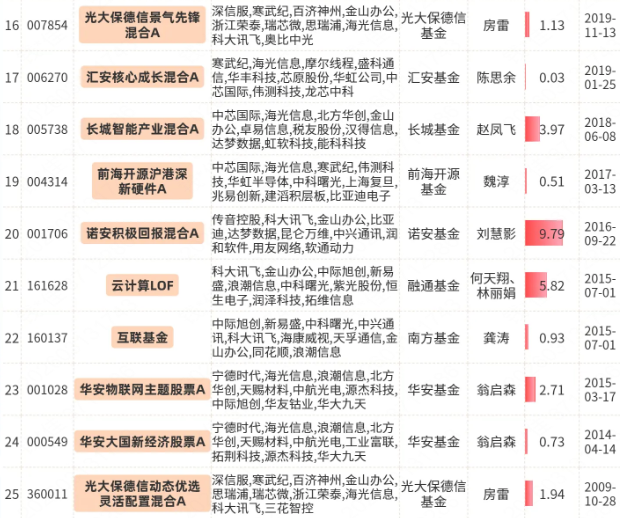 | 16 | 007854 | 光大保德信景气先锋混合A | 深信服,寒武纪,百济神州,金山办公,浙江荣泰,瑞芯微,思瑞浦,海光信息,科大讯飞,奥比中光 | 光大保德信基金 | 房雷 | 1.13 | 2019-11-13 |
|---|---|---|---|---|---|---|---|
| 17 | 006270 | 汇安核心成长混合A | 寒武纪,海光信息,摩尔线程,盛科通信,华丰科技,芯原股份,华虹公司,中芯国际,伟测科技,龙芯中科 | 汇安基金 | 陈思余 | 0.03 | 2019-01-25 |
| 18 | 005738 | 长城智能产业混合A | 中芯国际,海光信息,北方华创,金山办公,卓易信息,税友股份,汉得信息,达梦数据,虹软科技,能科科技 | 长城基金 | 赵凤飞 | 3.97 | 2018-06-08 |
| 19 | 004314 | 前海开源沪港深新硬件A | 中芯国际,海光信息,寒武纪,伟测科技,华虹半导体,中科曙光,上海复旦,兆易创新,建滔积层板,比亚迪电子 | 前海开源基金 | 魏淳 | 0.51 | 2017-03-13 |
| 20 | 001706 | 诺安积极回报混合A | 传音控股,科大讯飞,金山办公,比亚迪,达梦数据,昆仑万维,中兴通讯,润和软件,用友网络,软通动力 | 诺安基金 | 刘慧影 | 9.79 | 2016-09-22 |
| 21 | 161628 | 云计算LOF | 科大讯飞,金山办公,中际旭创,新易盛,浪潮信息,中科曙光,紫光股份,恒生电子,润泽科技,拓维信息 | 融通基金 | 何天翔、林丽娟 | 5.82 | 2015-07-01 |
| 22 | 160137 | 互联基金 | 中际旭创,新易盛,中科曙光,中兴通讯,科大讯飞,海康威视,天孚通信,金山办公,同花顺,浪潮信息 | 南方基金 | 龚涛 | 0.93 | 2015-07-01 |
| 23 | 001028 | 华安物联网主题股票A | 宁德时代,海光信息,浪潮信息,北方华创,天赐材料,中航光电,源杰科技,中际旭创,华友钴业,华大九天 | 华安基金 | 翁启森 | 2.71 | 2015-03-17 |
| 24 | 000549 | 华安大国新经济股票A | 宁德时代,海光信息,浪潮信息,北方华创,天赐材料,中航光电,工业富联,拓荆科技,源杰科技,华大九天 | 华安基金 | 翁启森 | 0.73 | 2014-04-14 |
| 25 | 360011 | 光大保德信动态优选灵活配置混合A | 深信服,寒武纪,百济神州,金山办公,思瑞浦,瑞芯微,浙江荣泰,海光信息,科大讯飞,三花智控 | 光大保德信基金 | 房雷 | 1.94 | 2009-10-28 |